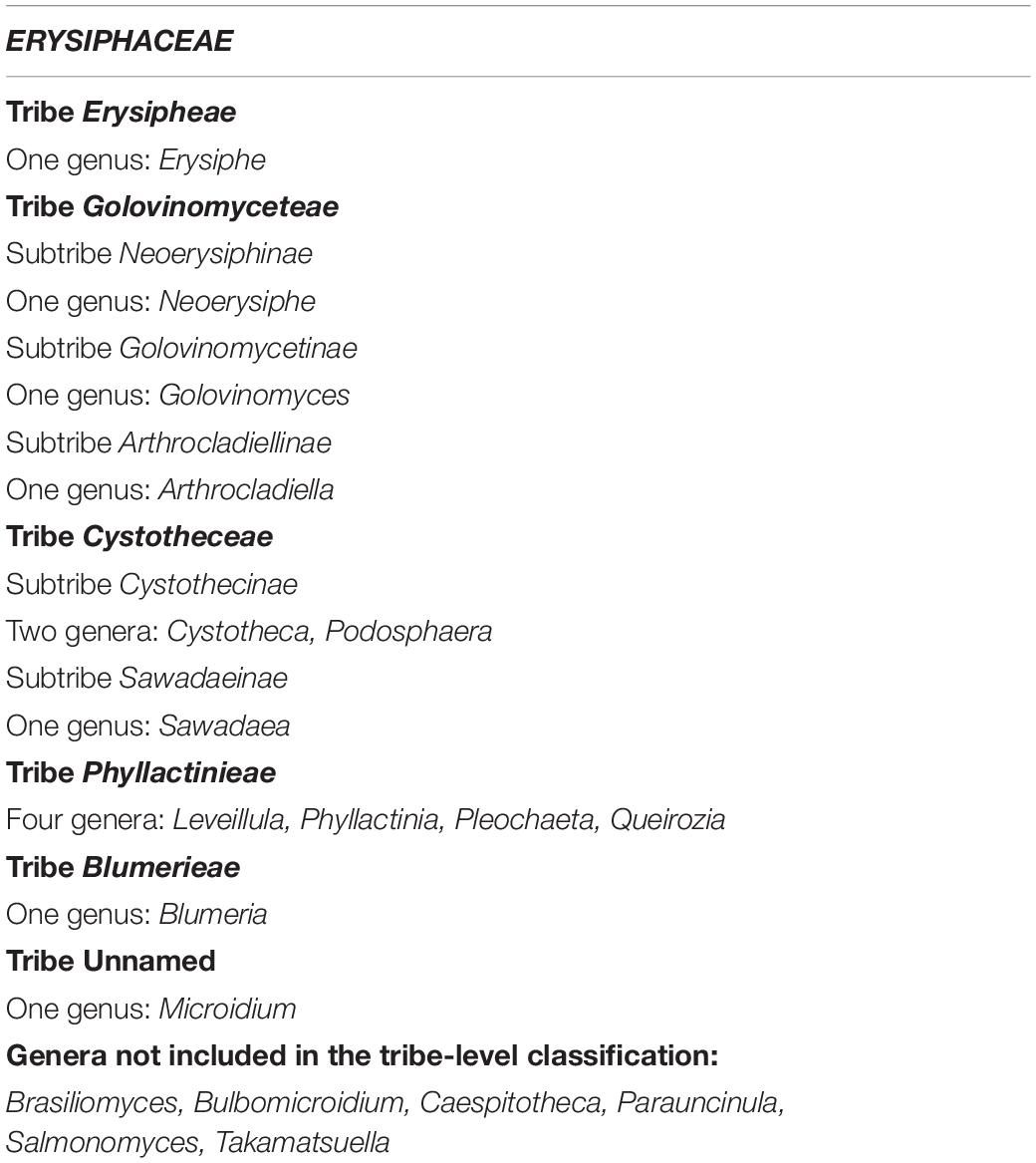 ERYSIPHACEAE

Tribe Erysipheae

One genus: Erysiphe

Tribe Golovinomyceteae

Subtribe Neoerysiphinae

One genus: Neoerysiphe

Subtribe Golovinomycetinae

One genus: Golovinomyces

Subtribe Arthrocladiellinae

One genus: Arthrocladiella

Tribe Cystotheceae

Subtribe Cystothecinae

Two genera: Cystotheca, Podosphaera

Subtribe Sawadaeinae

One genus: Sawadaea

Tribe Phyllactinieae

Four genera: Leveillula, Phyllactinia, Pleochaeta, Queirozia

Tribe Blumerieae

One genus: Blumeria

Tribe Unnamed

One genus: Microidium

Genera not included in the tribe-level classification:

Brasiliomyces, Bulbomicroidium, Caespitotheca, Parauncinula, Salmonomyces, Takamatsuella